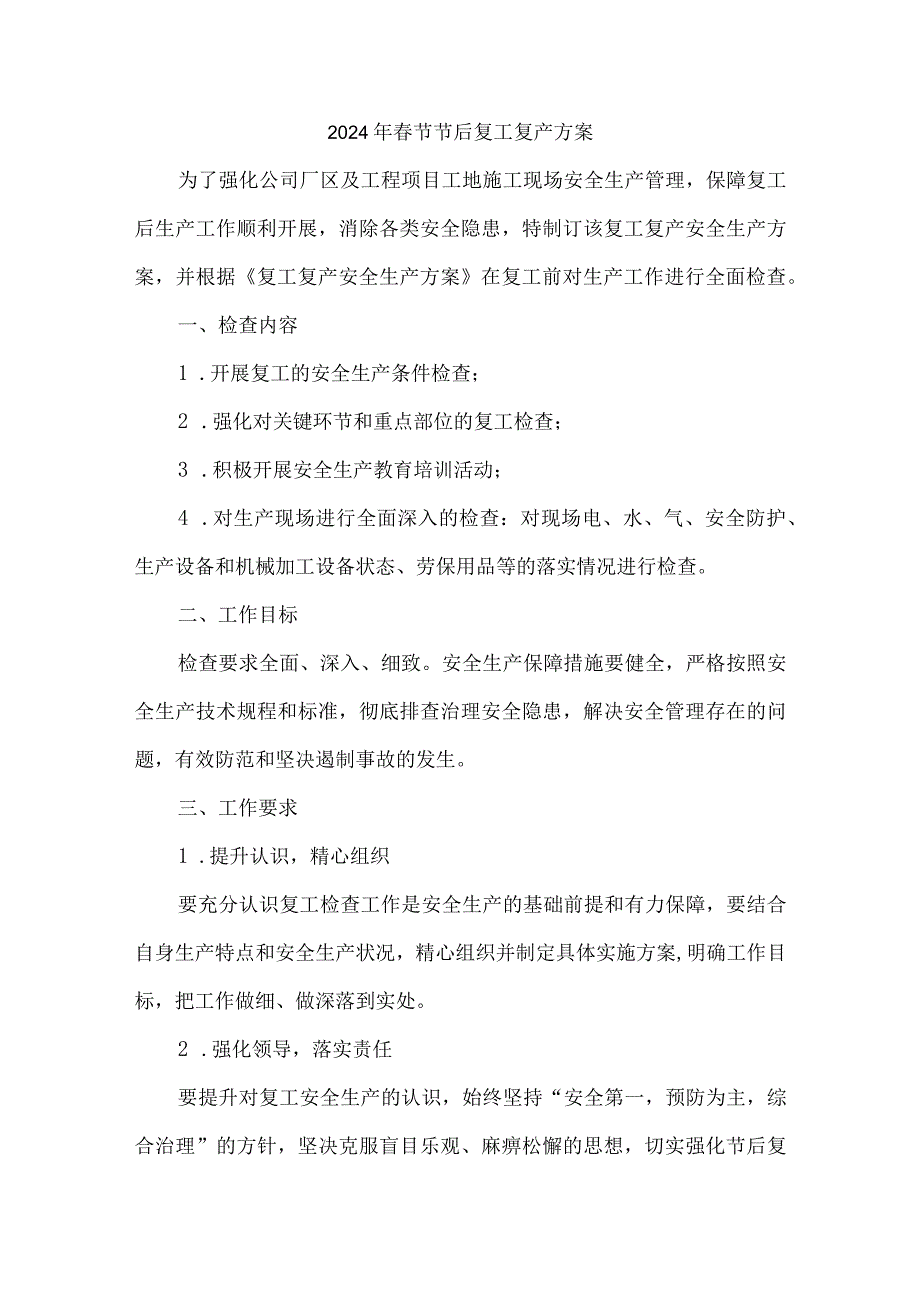 2024年春节节后复工复产方案

为了强化公司厂区及工程项目工地施工现场安全生产管理，保障复工后生产工作顺利开展，消除各类安全隐患，特制订该复工复产安全生产方案，并根据《复工复产安全生产方案》在复工前对生产工作进行全面检查。

一、检查内容

1．开展复工的安全生产条件检查；

2．强化对关键环节和重点部位的复工检查；

3．积极开展安全生产教育培训活动；

4．对生产现场进行全面深入的检查：对现场电、水、气、安全防护、生产设备和机械加工设备状态、劳保用品等的落实情况进行检查。

二、工作目标

检查要求全面、深入、细致。安全生产保障措施要健全，严格按照安全生产技术规程和标准，彻底排查治理安全隐患，解决安全管理存在的问题，有效防范和坚决遏制事故的发生。

三、工作要求

1．提升认识，精心组织

要充分认识复工检查工作是安全生产的基础前提和有力保障，要结合自身生产特点和安全生产状况，精心组织并制定具体实施方案,明确工作目标，把工作做细、做深落到实处。

2．强化领导，落实责任

要提升对复工安全生产的认识，始终坚持“安全第一，预防为主，综合治理”的方针，坚决克服盲目乐观、麻痹松懈的思想，切实强化节后复